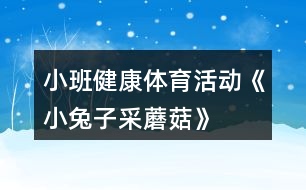 小班健康体育活动《小兔子采蘑菇》